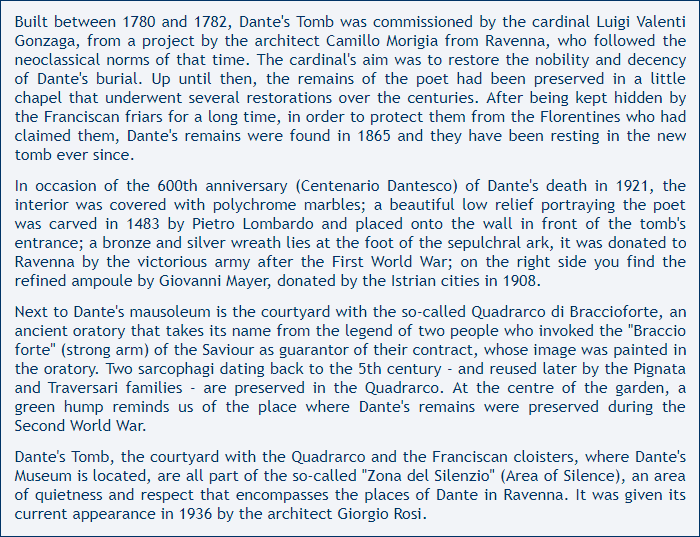 Built between 1780 and 1782, Dante's Tomb was commissioned by the cardinal Luigi Valenti Gonzaga, from a project by the architect Camillo Morigia from Ravenna, who followed the neoclassical norms of that time. The cardinal's aim was to restore the nobility and decency of Dante's burial. Up until then, the remains of the poet had been preserved in a little chapel that underwent several restorations over the centuries. After being kept hidden by the Franciscan friars for a long time, in order to protect them from the Florentines who had claimed them, Dante's remains were found in 1865 and they have been resting in the new tomb ever since.

In occasion of the 600th anniversary (Centenario Dantesco) of Dante's death in 1921, the interior was covered with polychrome marbles; a beautiful low relief portraying the poet was carved in 1483 by Pietro Lombardo and placed onto the wall in front of the tomb's entrance; a bronze and silver wreath lies at the foot of the sepulchral ark, it was donated to Ravenna by the victorious army after the First World War; on the right side you find the refined ampoule by Giovanni Mayer, donated by the Istrian cities in 1908.

Next to Dante's mausoleum is the courtyard with the so-called Quadrarco di Braccioforte, an ancient oratory that takes its name from the legend of two people who invoked the "Braccio forte" (strong arm) of the Saviour as guarantor of their contract, whose image was painted in the oratory. Two sarcophagi dating back to the 5th century - and reused later by the Pignata and Traversari families - are preserved in the Quadrarco. At the centre of the garden, a green hump reminds us of the place where Dante's remains were preserved during the Second World War.

Dante's Tomb, the courtyard with the Quadrarco and the Franciscan cloisters, where Dante's Museum is located, are all part of the so-called "Zona del Silenzio" (Area of Silence), an area of quietness and respect that encompasses the places of Dante in Ravenna. It was given its current appearance in 1936 by the architect Giorgio Rosi.